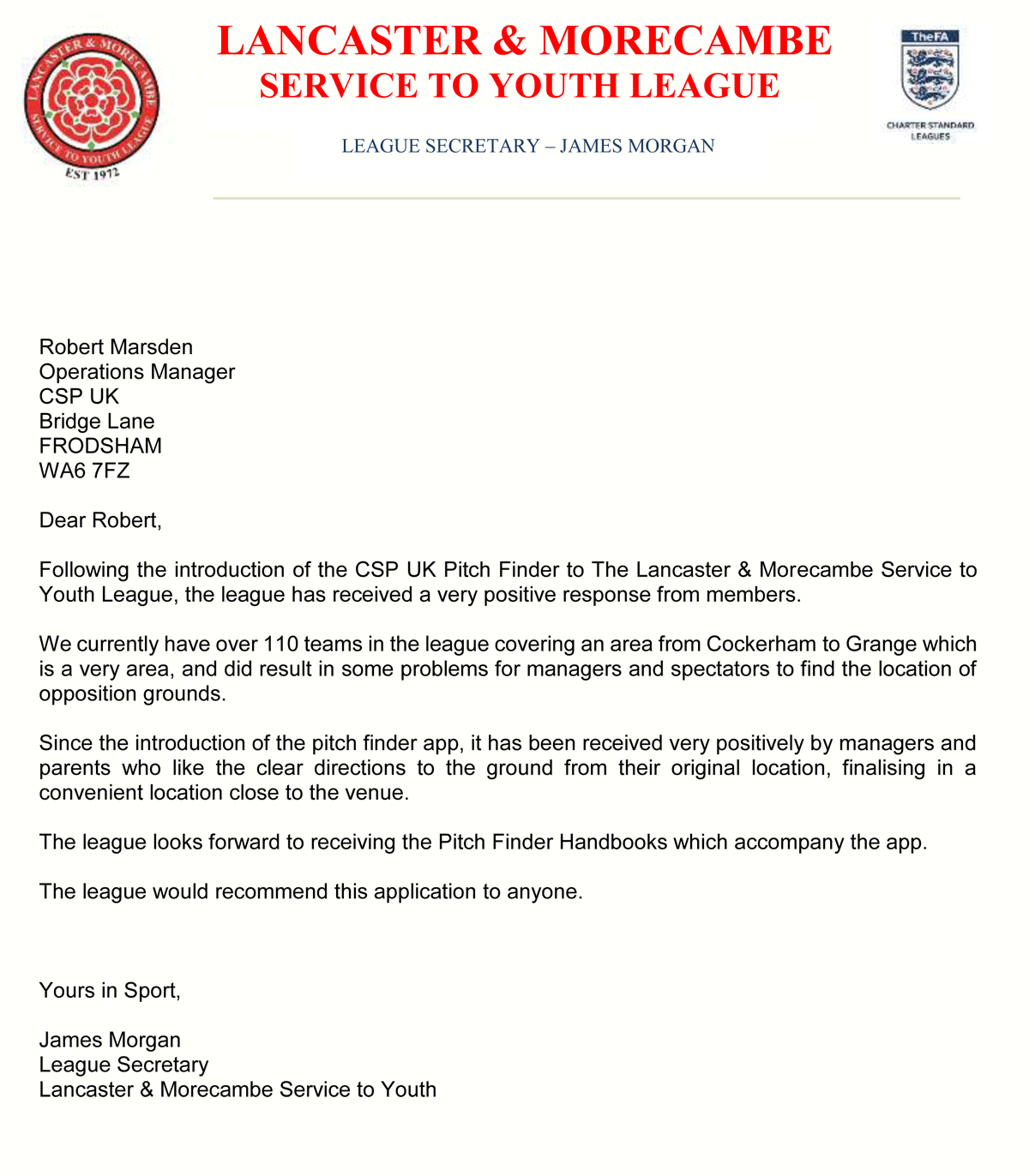 LANCASTER & MORECAMBE SERVICE TO YOUTH LEAGUE EST 1972

LANCASTER & MORECAMBE
SERVICE TO YOUTH LEAGUE

LEAGUE SECRETARY – JAMES MORGAN

TheFA
CHARTER STANDARD LEAGUES

Robert Marsden
Operations Manager
CSP UK
Bridge Lane
FRODSHAM
WA6 7FZ

Dear Robert,

Following the introduction of the CSP UK Pitch Finder to The Lancaster & Morecambe Service to Youth League, the league has received a very positive response from members.

We currently have over 110 teams in the league covering an area from Cockerham to Grange which is a very area, and did result in some problems for managers and spectators to find the location of opposition grounds.

Since the introduction of the pitch finder app, it has been received very positively by managers and parents who like the clear directions to the ground from their original location, finalising in a convenient location close to the venue.

The league looks forward to receiving the Pitch Finder Handbooks which accompany the app.

The league would recommend this application to anyone.

Yours in Sport,

James Morgan
League Secretary
Lancaster & Morecambe Service to Youth